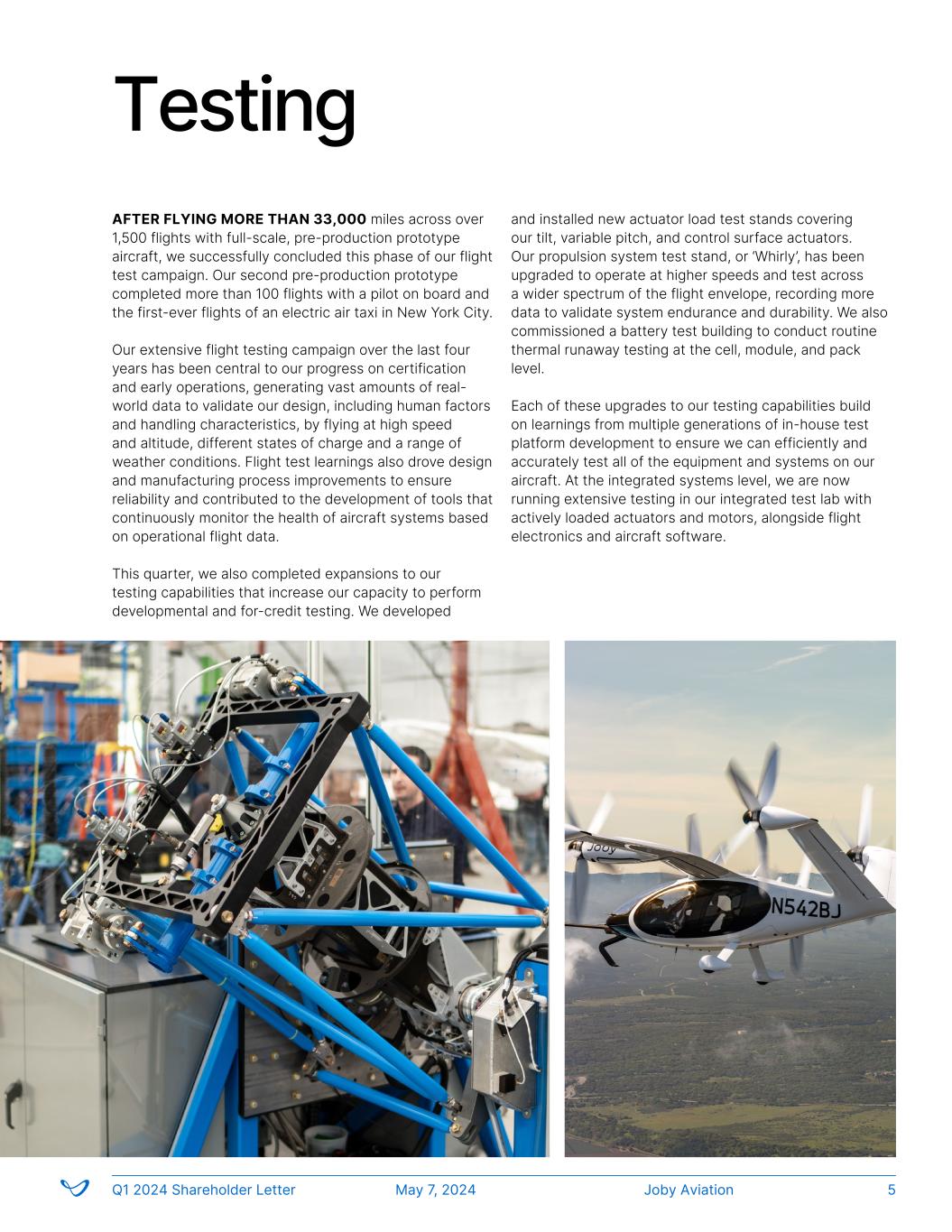 Testing

AFTER FLYING MORE THAN 33,000 miles across over 1,500 flights with full-scale, pre-production prototype aircraft, we successfully concluded this phase of our flight test campaign. Our second pre-production prototype completed more than 100 flights with a pilot on board and the first-ever flights of an electric air taxi in New York City.

Our extensive flight testing campaign over the last four years has been central to our progress on certification and early operations, generating vast amounts of real-world data to validate our design, including human factors and handling characteristics, by flying at high speed and altitude, different states of charge and a range of weather conditions. Flight test learnings also drove design and manufacturing process improvements to ensure reliability and contributed to the development of tools that continuously monitor the health of aircraft systems based on operational flight data.

This quarter, we also completed expansions to our testing capabilities that increase our capacity to perform developmental and for-credit testing. We developed and installed new actuator load test stands covering our tilt, variable pitch, and control surface actuators. Our propulsion system test stand, or 'Whirly', has been upgraded to operate at higher speeds and test across a wider spectrum of the flight envelope, recording more data to validate system endurance and durability. We also commissioned a battery test building to conduct routine thermal runaway testing at the cell, module, and pack level.

Each of these upgrades to our testing capabilities build on learnings from multiple generations of in-house test platform development to ensure we can efficiently and accurately test all of the equipment and systems on our aircraft. At the integrated systems level, we are now running extensive testing in our integrated test lab with actively loaded actuators and motors, alongside flight electronics and aircraft software.

Joby

N542BJ

Q1 2024 Shareholder Letter May 7, 2024 Joby Aviation 5